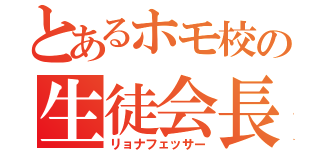 とあるホモ校の
生徒会長
リョナフェッサー